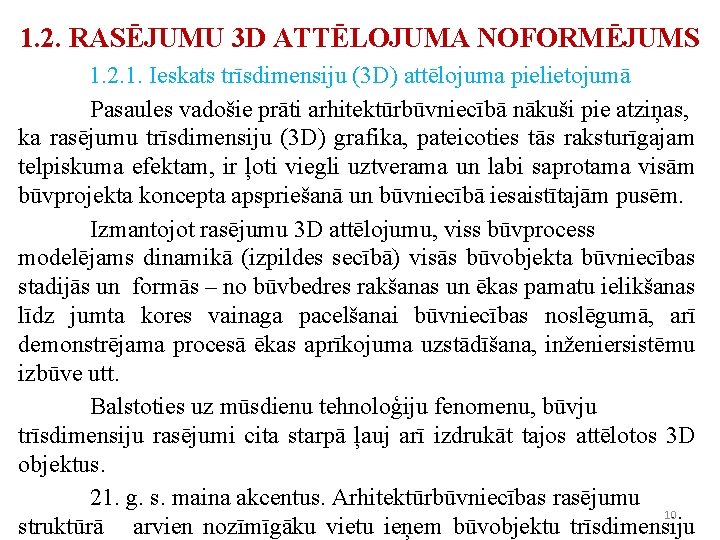 1.2. RASĒJUMU 3D ATTĒLOJUMA NOFORMĒJUMS

1.2.1. Ieskats trīsdimensiju (3D) attēlojuma pielietojumā

Pasaules vadošie prāti arhitektūrbūvniecībā nākuši pie atziņas, ka rasējumu trīsdimensiju (3D) grafika, pateicoties tās raksturīgajam telpiskuma efektam, ir ļoti viegli uztverama un labi saprotama visām būvprojekta koncepta apspriešanā un būvniecībā iesaistītajām pusēm.

Izmantojot rasējumu 3D attēlojumu, viss būvprocess modelējams dinamikā (izpildes secībā) visās būvobjekta būvniecības stadijās un formās – no būvbedres rakšanas un ēkas pamatu ielikšanas līdz jumta kores vainaga pacelšanai būvniecības noslēgumā, arī demonstrējama procesā ēkas aprīkojuma uzstādīšana, inženiersistēmu izbūve utt.

Balstoties uz mūsdienu tehnoloģiju fenomenu, būvju trīsdimensiju rasējumi cita starpā ļauj arī izdrukāt tajos attēlotos 3D objektus.

21. g. s. maina akcentus. Arhitektūrbūvniecības rasējumu struktūrā arvien nozīmīgāku vietu ieņem būvobjektu trīsdimensiju

10